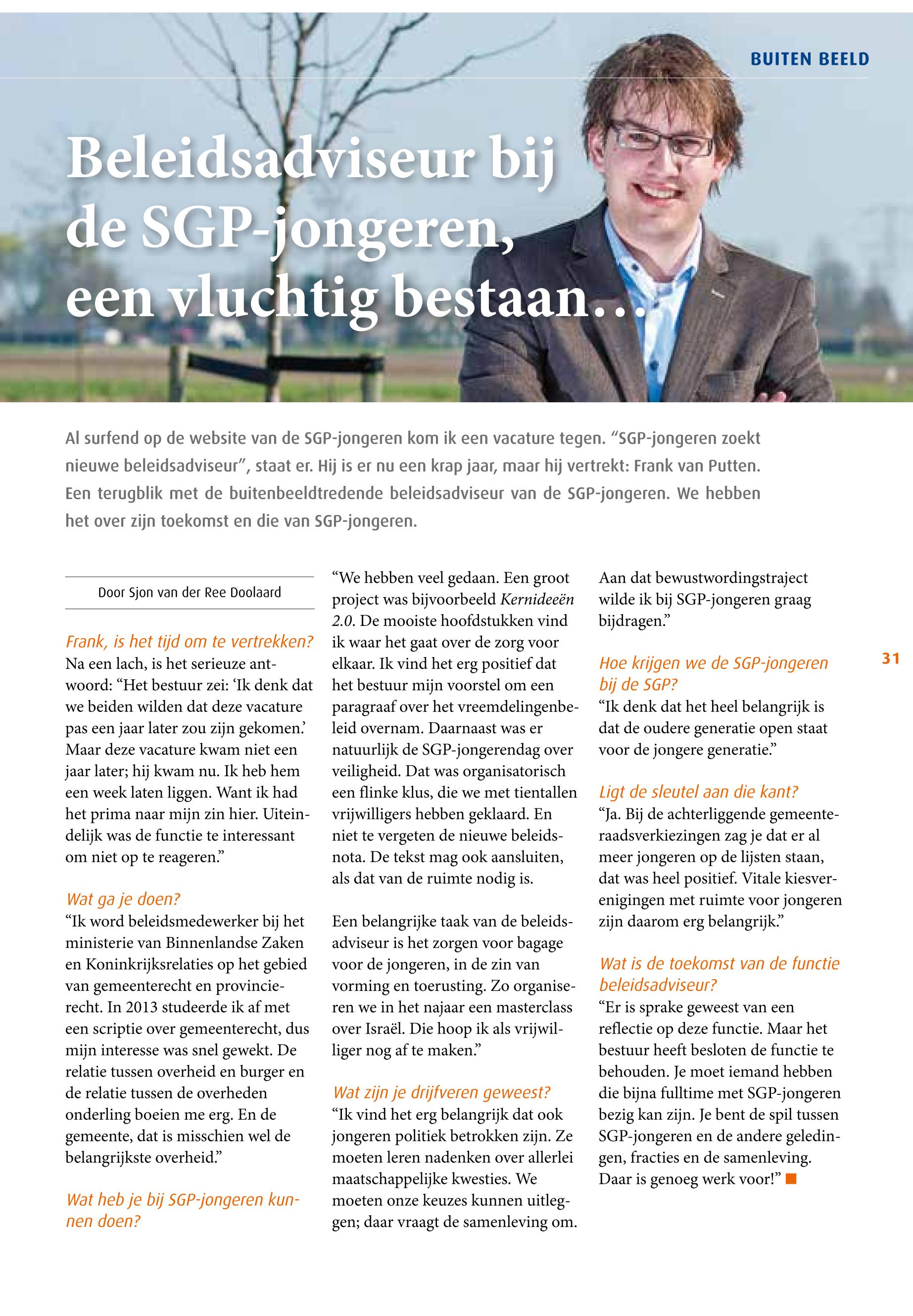 BUITEN BEELD

Beleidsadviseur bij de SGP-jongeren, een vluchtig bestaan…

Al surfend op de website van de SGP-jongeren kom ik een vacature tegen. “SGP-jongeren zoekt nieuwe beleidsadviseur”, staat er. Hij is er nu een krap jaar, maar hij vertrekt: Frank van Putten. Een terugblik met de buitenbeeldtredende beleidsadviseur van de SGP-jongeren. We hebben het over zijn toekomst en die van SGP-jongeren.

Door Sjon van der Ree Doolaard

Frank, is het tijd om te vertrekken?
Na een lach, is het serieuze antwoord: “Het bestuur zei: ‘Ik denk dat we beiden wilden dat deze vacature pas een jaar later zou zijn gekomen.’ Maar deze vacature kwam niet een jaar later; hij kwam nu. Ik heb hem een week laten liggen. Want ik had het prima naar mijn zin hier. Uiteindelijk was de functie te interessant om niet op te reageren.”

Wat ga je doen?
“Ik word beleidsmedewerker bij het ministerie van Binnenlandse Zaken en Koninkrijksrelaties op het gebied van gemeenterecht en provincierecht. In 2013 studeerde ik af met een scriptie over gemeenterecht, dus mijn interesse was snel gewekt. De relatie tussen overheid en burger en de relatie tussen de overheden onderling boeien me erg. En de gemeente, dat is misschien wel de belangrijkste overheid.”

Wat heb je bij SGP-jongeren kunnen doen?
“We hebben veel gedaan. Een groot project was bijvoorbeeld Kernideeën 2.0. De mooiste hoofdstukken vind ik waar het gaat over de zorg voor elkaar. Ik vind het erg positief dat het bestuur mijn voorstel om een paragraaf over het vreemdelingenbeleid overnam. Daarnaast was er natuurlijk de SGP-jongerendag over veiligheid. Dat was organisatorisch een flinke klus, die we met tientallen vrijwilligers hebben geklaard. En niet te vergeten de nieuwe beleidsnota. De tekst mag ook aansluiten, als dat van de ruimte nodig is.

Een belangrijke taak van de beleidsadviseur is het zorgen voor bagage voor de jongeren, in de zin van vorming en toerusting. Zo organiseren we in het najaar een masterclass over Israël. Die hoop ik als vrijwilliger nog af te maken.”

Wat zijn je drijfveren geweest?
“Ik vind het erg belangrijk dat ook jongeren politiek betrokken zijn. Ze moeten leren nadenken over allerlei maatschappelijke kwesties. We moeten onze keuzes kunnen uitleggen; daar vraagt de samenleving om. Aan dat bewustwordingstraject wilde ik bij SGP-jongeren graag bijdragen.”

Hoe krijgen we de SGP-jongeren bij de SGP?
“Ik denk dat het heel belangrijk is dat de oudere generatie open staat voor de jongere generatie.”

Ligt de sleutel aan die kant?
“Ja. Bij de achterliggende gemeenteraadsverkiezingen zag je dat er al meer jongeren op de lijsten staan, dat was heel positief. Vitale kiesverenigingen met ruimte voor jongeren zijn daarom erg belangrijk.”

Wat is de toekomst van de functie beleidsadviseur?
“Er is sprake geweest van een reflectie op deze functie. Maar het bestuur heeft besloten de functie te behouden. Je moet iemand hebben die bijna fulltime met SGP-jongeren bezig kan zijn. Je bent de spil tussen SGP-jongeren en de andere geledingen, fracties en de samenleving. Daar is genoeg werk voor!”

31